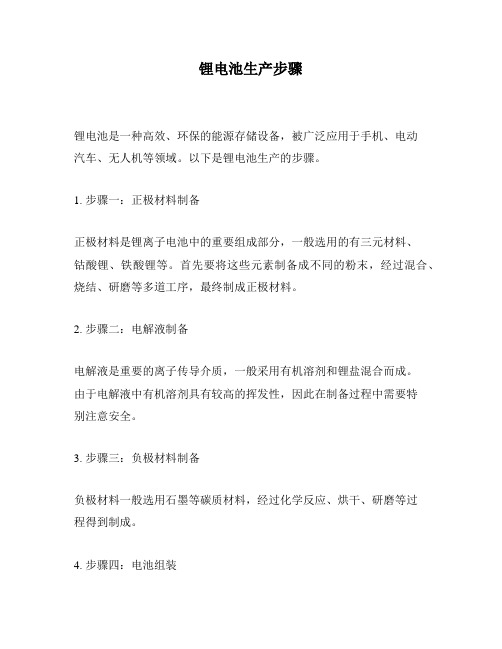 锂电池生产步骤

锂电池是一种高效、环保的能源存储设备，被广泛应用于手机、电动汽车、无人机等领域。以下是锂电池生产的步骤。

1. 步骤一：正极材料制备

正极材料是锂离子电池中的重要组成部分，一般选用的有三元材料、钴酸锂、铁酸锂等。首先要将这些元素制备成不同的粉末，经过混合、烧结、研磨等多道工序，最终制成正极材料。

2. 步骤二：电解液制备

电解液是重要的离子传导介质，一般采用有机溶剂和锂盐混合而成。由于电解液中有机溶剂具有较高的挥发性，因此在制备过程中需要特别注意安全。

3. 步骤三：负极材料制备

负极材料一般选用石墨等碳质材料，经过化学反应、烘干、研磨等过程得到制成。

4. 步骤四：电池组装